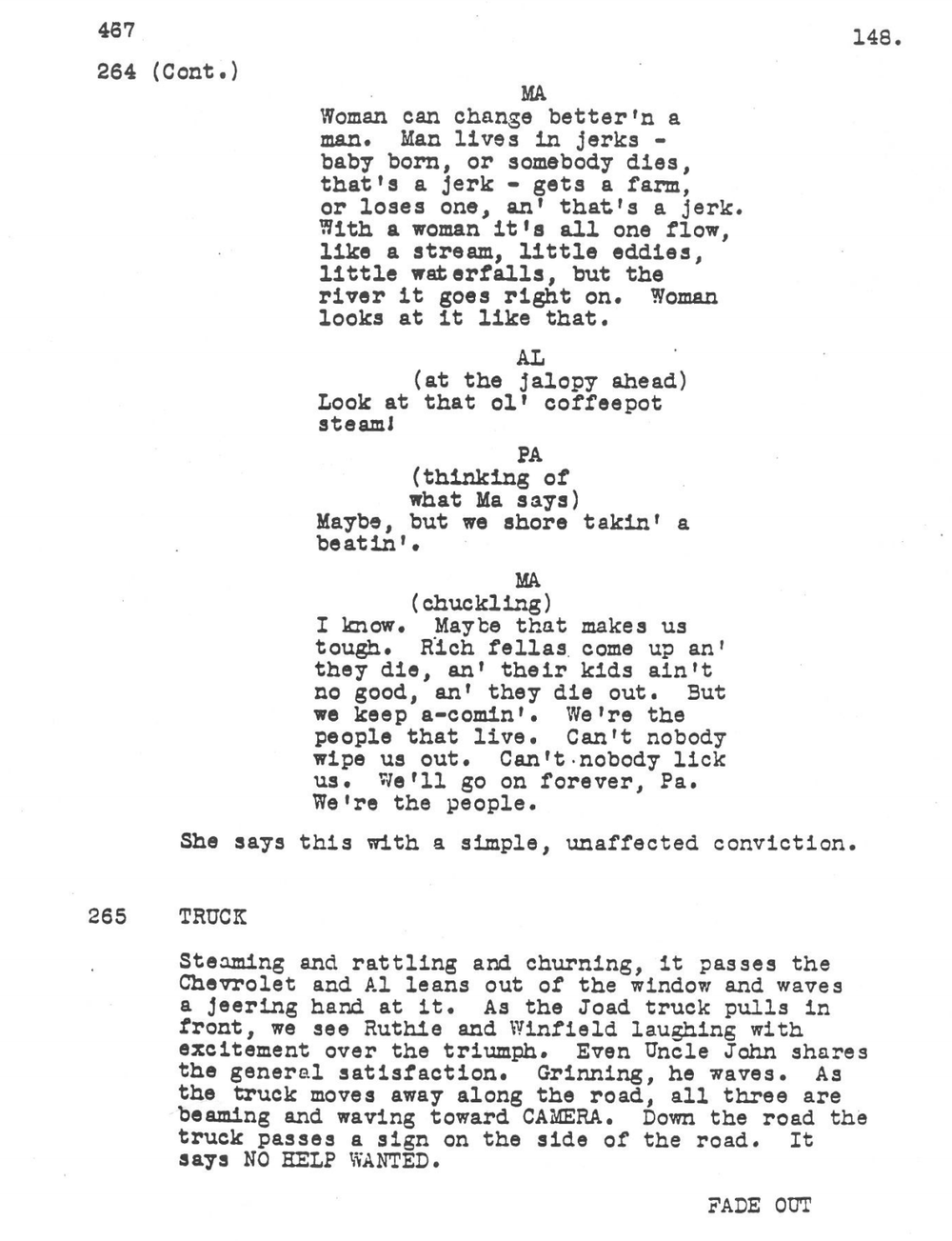 467

148.

264 (Cont.)

MA
Woman can change better'n a man. Man lives in jerks - baby born, or somebody dies, that's a jerk - gets a farm, or loses one, an' that's a jerk. With a woman it's all one flow, like a stream, little eddies, little waterfalls, but the river it goes right on. Woman looks at it like that.

AL
(at the jalopy ahead)
Look at that ol' coffeepot steam!

PA
(thinking of what Ma says)
Maybe, but we shore takin' a beatin'.

MA
(chuckling)
I know. Maybe that makes us tough. Rich fellas come up an' they die, an' their kids ain't no good, an' they die out. But we keep a-comin'. We're the people that live. Can't nobody wipe us out. Can't nobody lick us. We'll go on forever, Pa. We're the people.

She says this with a simple, unaffected conviction.

265 TRUCK

Steaming and rattling and churning, it passes the Chevrolet and Al leans out of the window and waves a jeering hand at it. As the Joad truck pulls in front, we see Ruthie and Winfield laughing with excitement over the triumph. Even Uncle John shares the general satisfaction. Grinning, he waves. As the truck moves away along the road, all three are beaming and waving toward CAMERA. Down the road the truck passes a sign on the side of the road. It says NO HELP WANTED.

FADE OUT